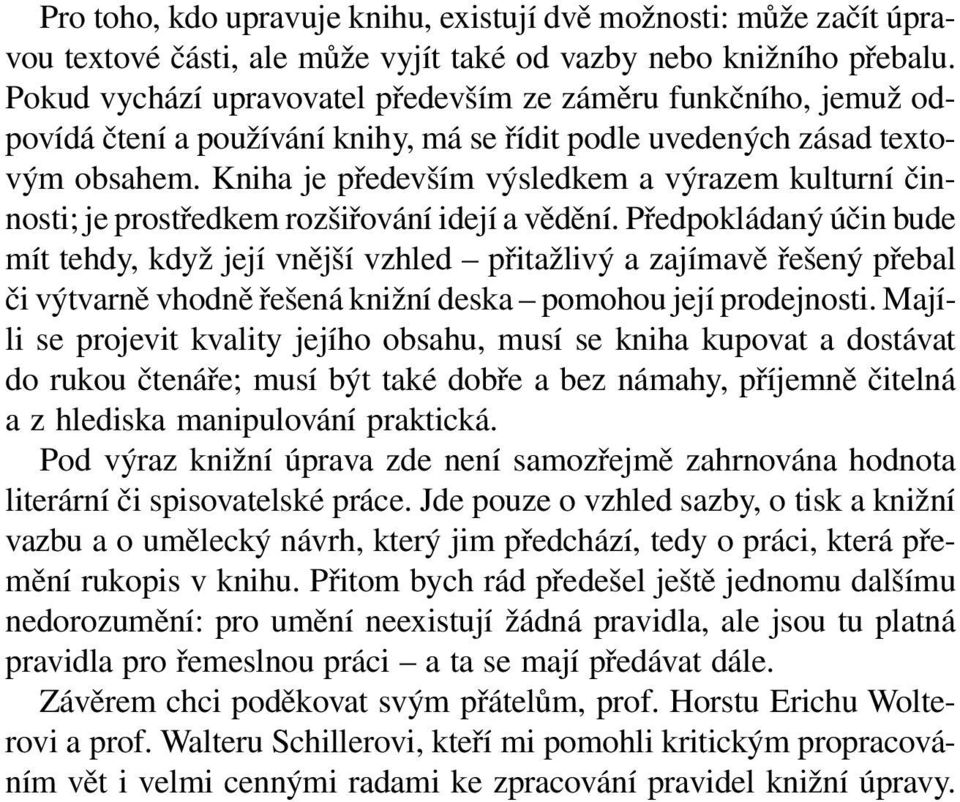 Pro toho, kdo upravuje knihu, existují dvě možnosti: může začít úpravou textové části, ale může vyjít také od vazby nebo knižního přebalu. Pokud vychází upravovatel především ze záměru funkčního, jemuž odpovídá čtení a používání knihy, má se řídit podle uvedených zásad textovým obsahem. Kniha je především výsledkem a výrazem kulturní činnosti; je prostředkem rozšiřování idejí a vědění. Předpokládaný účin bude mít tehdy, když její vnější vzhled – přitažlivý a zajímavě řešený přebal či výtvarně vhodně řešená knižní deska – pomohou její prodejnosti. Mají-li se projevit kvality jejího obsahu, musí se kniha kupovat a dostávat do rukou čtenáře; musí být také dobře a bez námahy, příjemně čitelná a z hlediska manipulování praktická.

Pod výraz knižní úprava zde není samozřejmě zahrnována hodnota literární či spisovatelské práce. Jde pouze o vzhled sazby, o tisk a knižní vazbu a o umělecký návrh, který jim předchází, tedy o práci, která přemění rukopis v knihu. Přitom bych rád předešel ještě jednomu dalšímu nedorozumění: pro umění neexistují žádná pravidla, ale jsou tu platná pravidla pro řemeslnou práci – a ta se mají předávat dále.

Závěrem chci poděkovat svým přátelům, prof. Horstu Erichu Wolterovi a prof. Walteru Schillerovi, kteří mi pomohli kritickým propracováním vět i velmi cennými radami ke zpracování pravidel knižní úpravy.